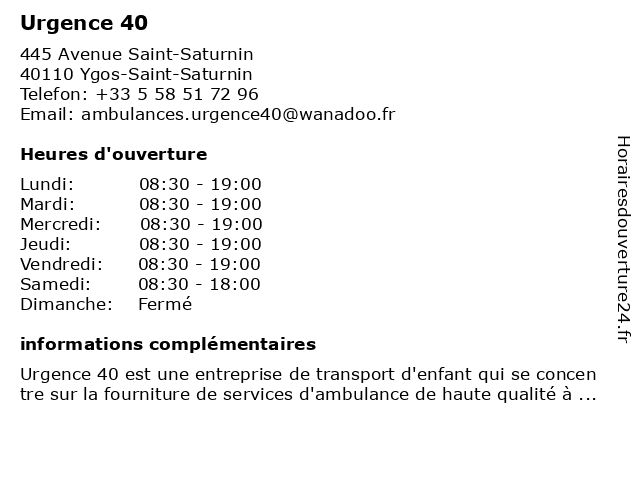 Urgence 40

445 Avenue Saint-Saturnin
40110 Ygos-Saint-Saturnin
Telefon: +33 5 58 51 72 96
Email: ambulances.urgence40@wanadoo.fr

Heures d'ouverture

| Lundi: | 08:30 - 19:00 |
|---|---|
| Mardi: | 08:30 - 19:00 |
| Mercredi: | 08:30 - 19:00 |
| Jeudi: | 08:30 - 19:00 |
| Vendredi: | 08:30 - 19:00 |
| Samedi: | 08:30 - 18:00 |
| Dimanche: | Fermé |

informations complémentaires

Urgence 40 est une entreprise de transport d'enfant qui se concentre sur la fourniture de services d'ambulance de haute qualité à ...

Horairesdouverture24.fr